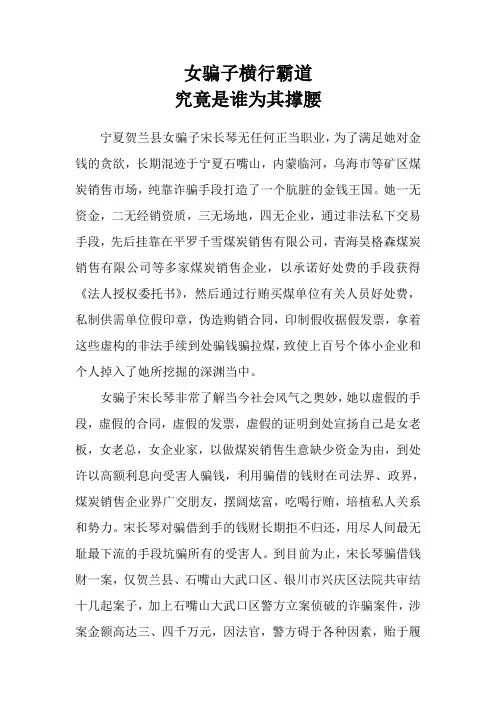 女骗子横行霸道
究竟是谁为其撑腰

宁夏贺兰县女骗子宋长琴无任何正当职业，为了满足她对金钱的贪欲，长期混迹于宁夏石嘴山，内蒙临河，乌海市等矿区煤炭销售市场，纯靠诈骗手段打造了一个肮脏的金钱王国。她一无资金，二无经销资质，三无场地，四无企业，通过非法私下交易手段，先后挂靠在平罗千雪煤炭销售有限公司，青海昊格森煤炭销售有限公司等多家煤炭销售企业，以承诺好处费的手段获得《法人授权委托书》，然后通过行贿买煤单位有关人员好处费，私制供需单位假印章，伪造购销合同，印制假收据假发票，拿着这些虚构的非法手续到处骗钱骗拉煤，致使上百号个体小企业和个人掉入了她所挖掘的深渊当中。

女骗子宋长琴非常了解当今社会风气之奥妙，她以虚假的手段，虚假的合同，虚假的发票，虚假的证明到处宣扬自己是女老板，女老总，女企业家，以做煤炭销售生意缺少资金为由，到处许以高额利息向受害人骗钱，利用骗借的钱财在司法界、政界，煤炭销售企业界广交朋友，摆阔炫富，吃喝行贿，培植私人关系和势力。宋长琴对骗借到手的钱财长期拒不归还，用尽人间最无耻最下流的手段坑骗所有的受害人。到目前为止，宋长琴骗借钱财一案，仅贺兰县、石嘴山大武口区、银川市兴庆区法院共审结十几起案子，加上石嘴山大武口区警方立案侦破的诈骗案件，涉案金额高达三、四千万元，因法官，警方碍于各种因素，贻于履